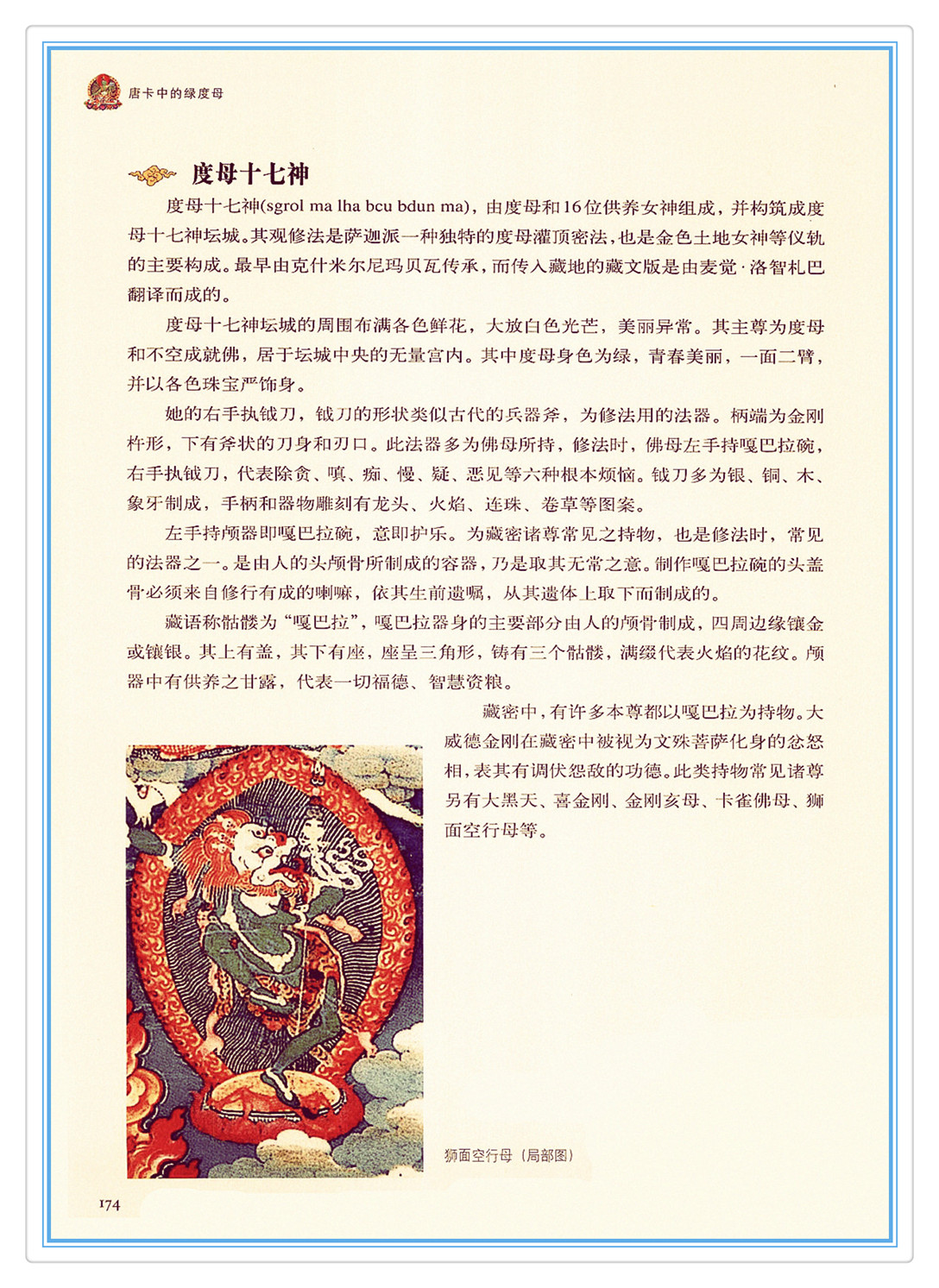 唐卡中的绿度母

度母十七神

度母十七神(sgrol ma lha bcu bdun ma)，由度母和16位供养女神组成，并构筑成度母十七神坛城。其观修法是萨迦派一种独特的度母灌顶密法，也是金色土地女神等仪轨的主要构成。最早由克什米尔尼玛贝瓦传承，而传入藏地的藏文版是由麦觉·洛智札巴翻译而成的。

度母十七神坛城的周围布满各色鲜花，大放白色光芒，美丽异常。其主尊为度母和不空成就佛，居于坛城中央的无量宫内。其中度母身色为绿，青春美丽，一面二臂，并以各色珠宝严饰身。

她的右手执钺刀，钺刀的形状类似古代的兵器斧，为修法用的法器。柄端为金刚杵形，下有斧状的刀身和刃口。此法器多为佛母所持，修法时，佛母左手持嘎巴拉碗，右手执钺刀，代表除贪、嗔、痴、慢、疑、恶见等六种根本烦恼。钺刀多为银、铜、木、象牙制成，手柄和器物雕刻有龙头、火焰、连珠、卷草等图案。

左手持颅器即嘎巴拉碗，意即护乐。为藏密诸尊常见之持物，也是修法时，常见的法器之一。是由人的头颅骨所制成的容器，乃是取其无常之意。制作嘎巴拉碗的头盖骨必须来自修行有成的喇嘛，依其生前遗嘱，从其遗体上取下而制成的。

藏语称骷髅为“嘎巴拉”，嘎巴拉器身的主要部分由人的颅骨制成，四周边缘镶金或镶银。其上有盖，其下有座，座呈三角形，铸有三个骷髅，满缀代表火焰的花纹。颅器中有供养之甘露，代表一切福德、智慧资粮。

藏密中，有许多本尊都以嘎巴拉为持物。大威德金刚在藏密中被视为文殊菩萨化身的忿怒相，表其有调伏怨敌的功德。此类持物常见诸尊另有大黑天、喜金刚、金刚亥母、卡雀佛母、狮面空行母等。

狮面空行母（局部图）

174